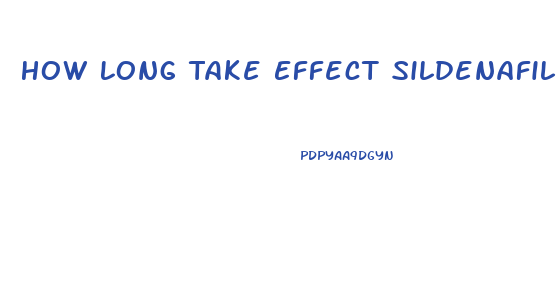 HOW LONG TAKE EFFECT SILDENAFIL

PDPYAA9DGYN